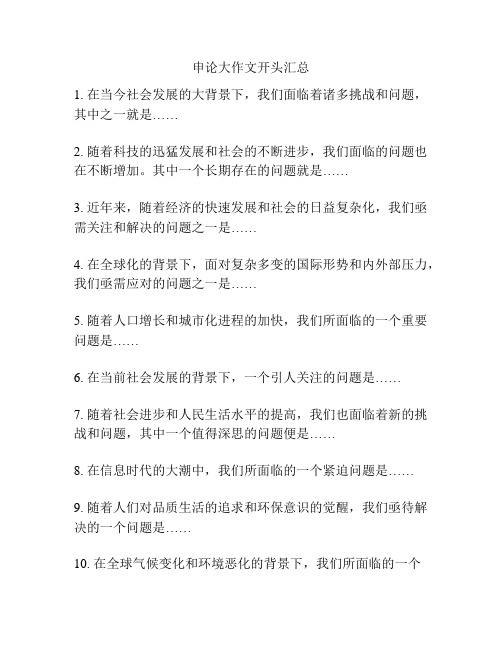 申论大作文开头汇总

1. 在当今社会发展的大背景下，我们面临着诸多挑战和问题，其中之一就是……

2. 随着科技的迅猛发展和社会的不断进步，我们面临的问题也在不断增加。其中一个长期存在的问题就是……

3. 近年来，随着经济的快速发展和社会的日益复杂化，我们亟需关注和解决的问题之一是……

4. 在全球化的背景下，面对复杂多变的国际形势和内外部压力，我们亟需应对的问题之一是……

5. 随着人口增长和城市化进程的加快，我们所面临的一个重要问题是……

6. 在当前社会发展的背景下，一个引人关注的问题是……

7. 随着社会进步和人民生活水平的提高，我们也面临着新的挑战和问题，其中一个值得深思的问题便是……

8. 在信息时代的大潮中，我们所面临的一个紧迫问题是……

9. 随着人们对品质生活的追求和环保意识的觉醒，我们亟待解决的一个问题是……

10. 在全球气候变化和环境恶化的背景下，我们所面临的一个